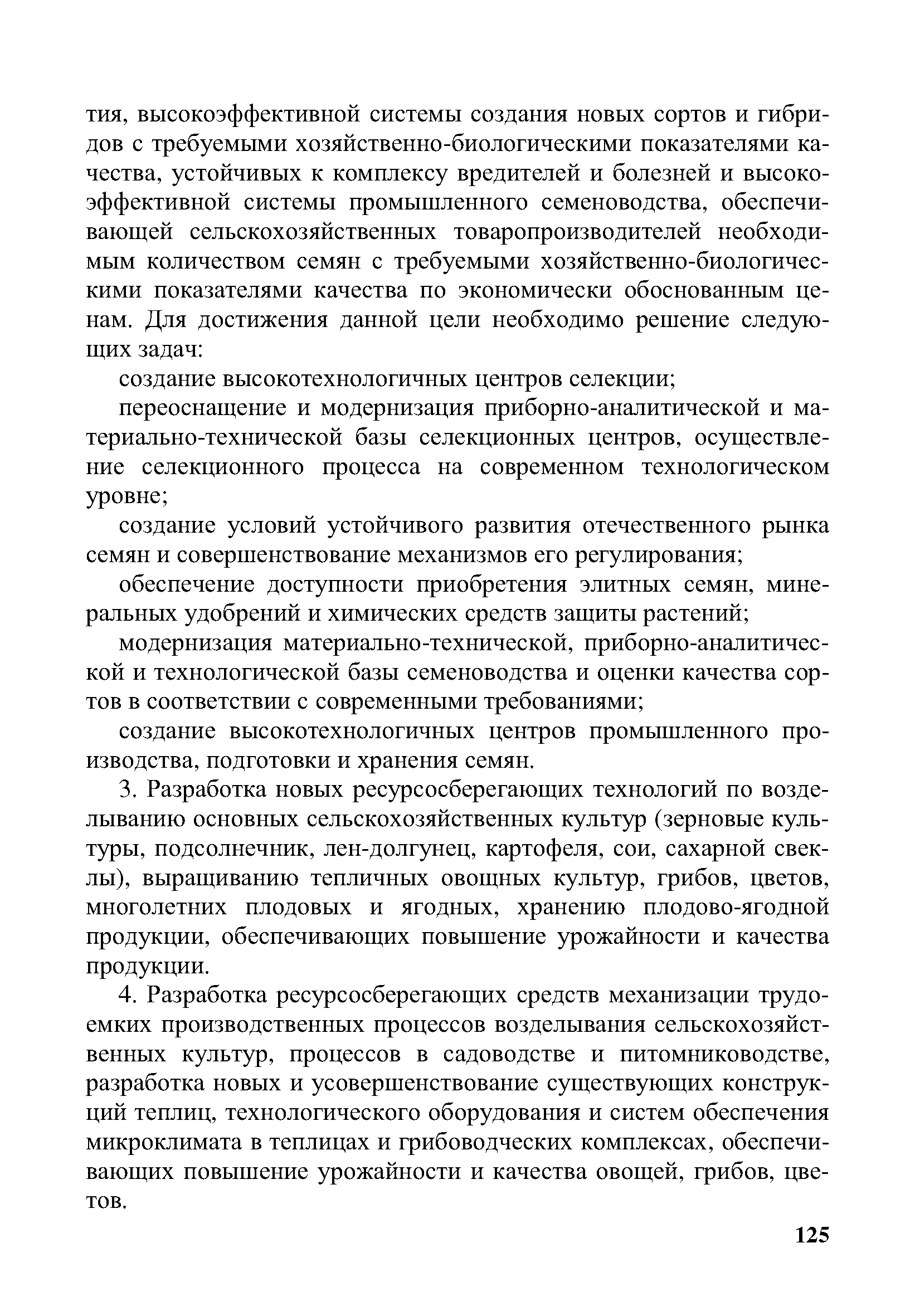 тия, высокоэффективной системы создания новых сортов и гибридов с требуемыми хозяйственно-биологическими показателями качества, устойчивых к комплексу вредителей и болезней и высокоэффективной системы промышленного семеноводства, обеспечивающей сельскохозяйственных товаропроизводителей необходимым количеством семян с требуемыми хозяйственно-биологическими показателями качества по экономически обоснованным ценам. Для достижения данной цели необходимо решение следующих задач:

создание высокотехнологичных центров селекции;

переоснащение и модернизация приборно-аналитической и материально-технической базы селекционных центров, осуществление селекционного процесса на современном технологическом уровне;

создание условий устойчивого развития отечественного рынка семян и совершенствование механизмов его регулирования;

обеспечение доступности приобретения элитных семян, минеральных удобрений и химических средств защиты растений;

модернизация материально-технической, приборно-аналитической и технологической базы семеноводства и оценки качества сортов в соответствии с современными требованиями;

создание высокотехнологичных центров промышленного производства, подготовки и хранения семян.

3. Разработка новых ресурсосберегающих технологий по возделыванию основных сельскохозяйственных культур (зерновые культуры, подсолнечник, лен-долгунец, картофеля, сои, сахарной свеклы), выращиванию тепличных овощных культур, грибов, цветов, многолетних плодовых и ягодных, хранению плодово-ягодной продукции, обеспечивающих повышение урожайности и качества продукции.

4. Разработка ресурсосберегающих средств механизации трудоемких производственных процессов возделывания сельскохозяйственных культур, процессов в садоводстве и питомниководстве, разработка новых и усовершенствование существующих конструкций теплиц, технологического оборудования и систем обеспечения микроклимата в теплицах и грибоводческих комплексах, обеспечивающих повышение урожайности и качества овощей, грибов, цветов.

125